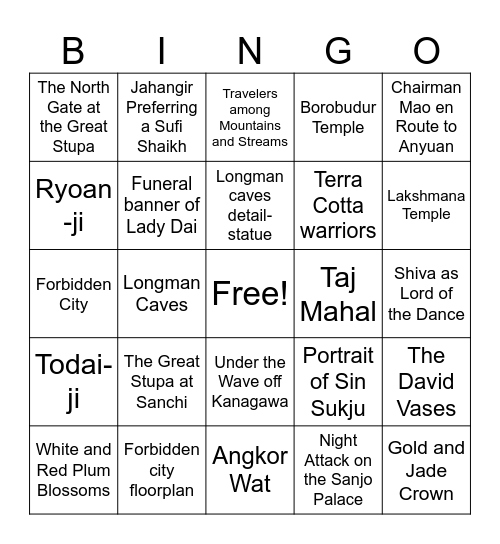 | B | I | N | G | O |
|---|---|---|---|---|
| The North Gate at the Great Stupa | Jahangir Preferring a Sufi Shaikh | Travelers among Mountains and Streams | Borobudur Temple | Chairman Mao en Route to Anyuan |
| Ryoan-ji | Funeral banner of Lady Dai | Longman caves detail-statue | Terra Cotta warriors | Lakshmana Temple |
| Forbidden City | Longman Caves | Free! | Taj Mahal | Shiva as Lord of the Dance |
| Todai-ji | The Great Stupa at Sanchi | Under the Wave off Kanagawa | Portrait of Sin Sukju | The David Vases |
| White and Red Plum Blossoms | Forbidden city floorplan | Angkor Wat | Night Attack on the Sanjo Palace | Gold and Jade Crown |